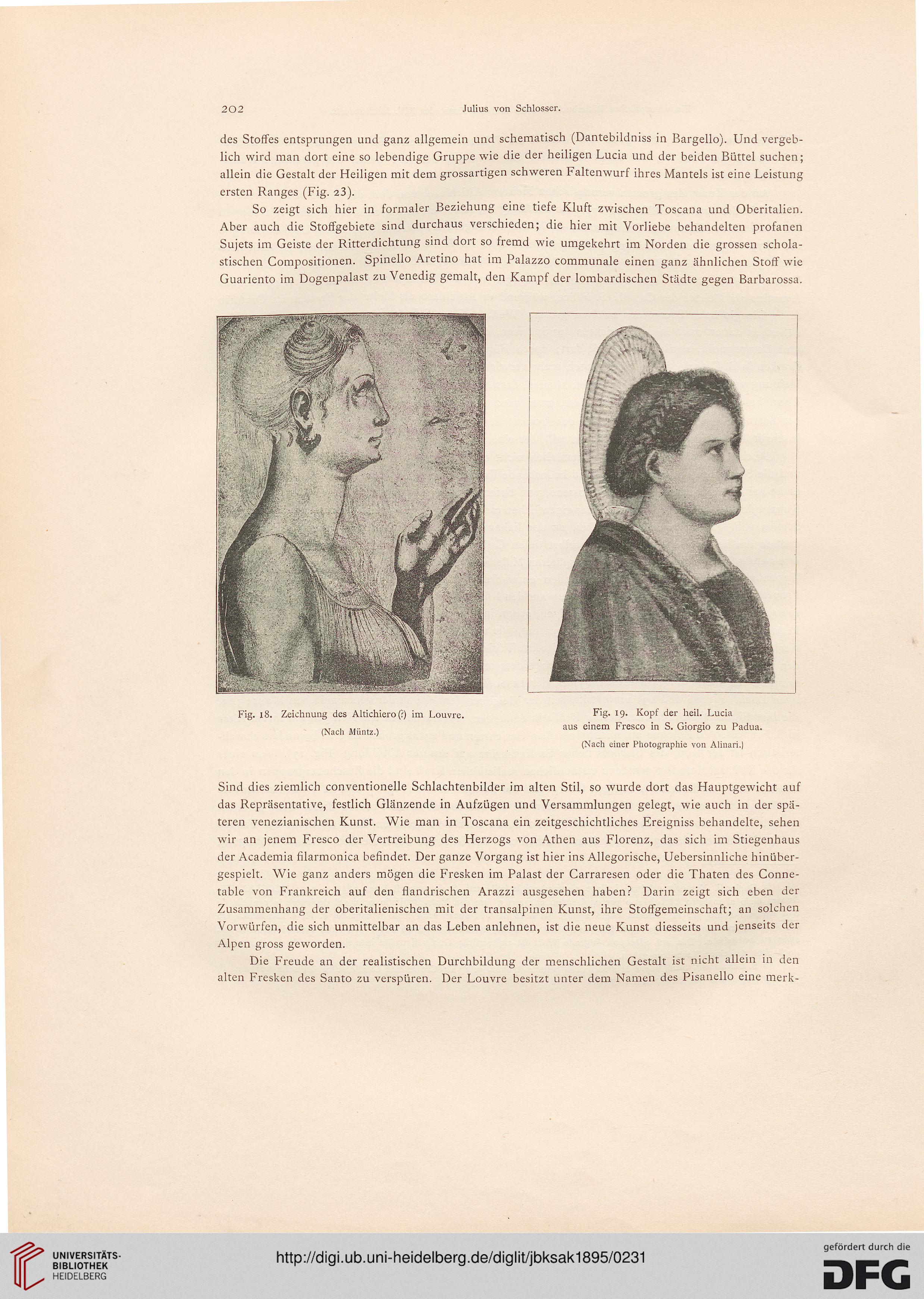 202 Julius von Schlosser.

des Stoffes entsprungen und ganz allgemein und schematisch (Dantebildniss in Bargello). Und vergeblich wird man dort eine so lebendige Gruppe wie die der heiligen Lucia und der beiden Büttel suchen; allein die Gestalt der Heiligen mit dem grossartigen schweren Faltenwurf ihres Mantels ist eine Leistung ersten Ranges (Fig. 23).

So zeigt sich hier in formaler Beziehung eine tiefe Kluft zwischen Toscana und Oberitalien. Aber auch die Stoffgebiete sind durchaus verschieden; die hier mit Vorliebe behandelten profanen Sujets im Geiste der Ritterdichtung sind dort so fremd wie umgekehrt im Norden die grossen scholastischen Compositionen. Spinello Aretino hat im Palazzo communale einen ganz ähnlichen Stoff wie Guariento im Dogenpalast zu Venedig gemalt, den Kampf der lombardischen Städte gegen Barbarossa.

Fig. 18. Zeichnung des Altichiero (?) im Louvre.
(Nach Müntz.)

Fig. 19. Kopf der heil. Lucia aus einem Fresco in S. Giorgio zu Padua.
(Nach einer Photographie von Alinari.)

Sind dies ziemlich conventionelle Schlachtenbilder im alten Stil, so wurde dort das Hauptgewicht auf das Repräsentative, festlich Glänzende in Aufzügen und Versammlungen gelegt, wie auch in der späteren venezianischen Kunst. Wie man in Toscana ein zeitgeschichtliches Ereigniss behandelte, sehen wir an jenem Fresco der Vertreibung des Herzogs von Athen aus Florenz, das sich im Stiegenhaus der Academia filarmonica befindet. Der ganze Vorgang ist hier ins Allegorische, Uebersinnliche hinübergespielt. Wie ganz anders mögen die Fresken im Palast der Carraresen oder die Thaten des Connetable von Frankreich auf den flandrischen Arazzi ausgesehen haben? Darin zeigt sich eben der Zusammenhang der oberitalienischen mit der transalpinen Kunst, ihre Stoffgemeinschaft; an solchen Vorwürfen, die sich unmittelbar an das Leben anlehnen, ist die neue Kunst diesseits und jenseits der Alpen gross geworden.

Die Freude an der realistischen Durchbildung der menschlichen Gestalt ist nicht allein in den alten Fresken des Santo zu verspüren. Der Louvre besitzt unter dem Namen des Pisanello eine merk-

UNIVERSITÄTS-BIBLIOTHEK HEIDELBERG
http://digi.ub.uni-heidelberg.de/diglit/jbksak1895/0231
gefördert durch die DFG